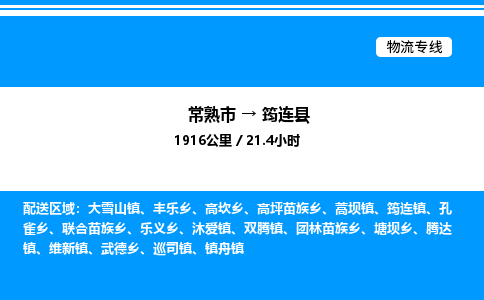 物流专线

常熟市 → 筠连县

1916公里 / 21.4小时

配送区域：大雪山镇、丰乐乡、高坎乡、高坪苗族乡、蒿坝镇、筠连镇、孔雀乡、联合苗族乡、乐义乡、沐爱镇、双腾镇、团林苗族乡、塘坝乡、腾达镇、维新镇、武德乡、巡司镇、镇舟镇